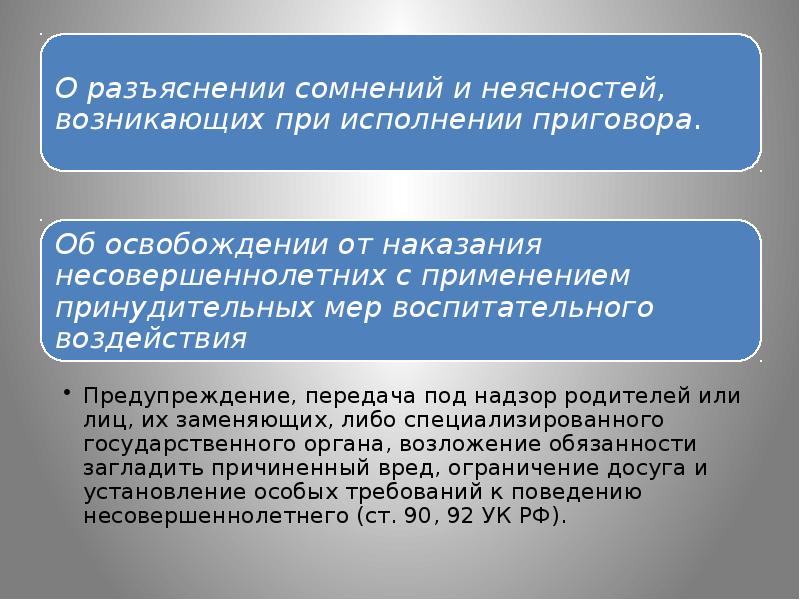 О разъяснении сомнений и неясностей, возникающих при исполнении приговора.

Об освобождении от наказания несовершеннолетних с применением принудительных мер воспитательного воздействия

• Предупреждение, передача под надзор родителей или лиц, их заменяющих, либо специализированного государственного органа, возложение обязанности загладить причиненный вред, ограничение досуга и установление особых требований к поведению несовершеннолетнего (ст. 90, 92 УК РФ).